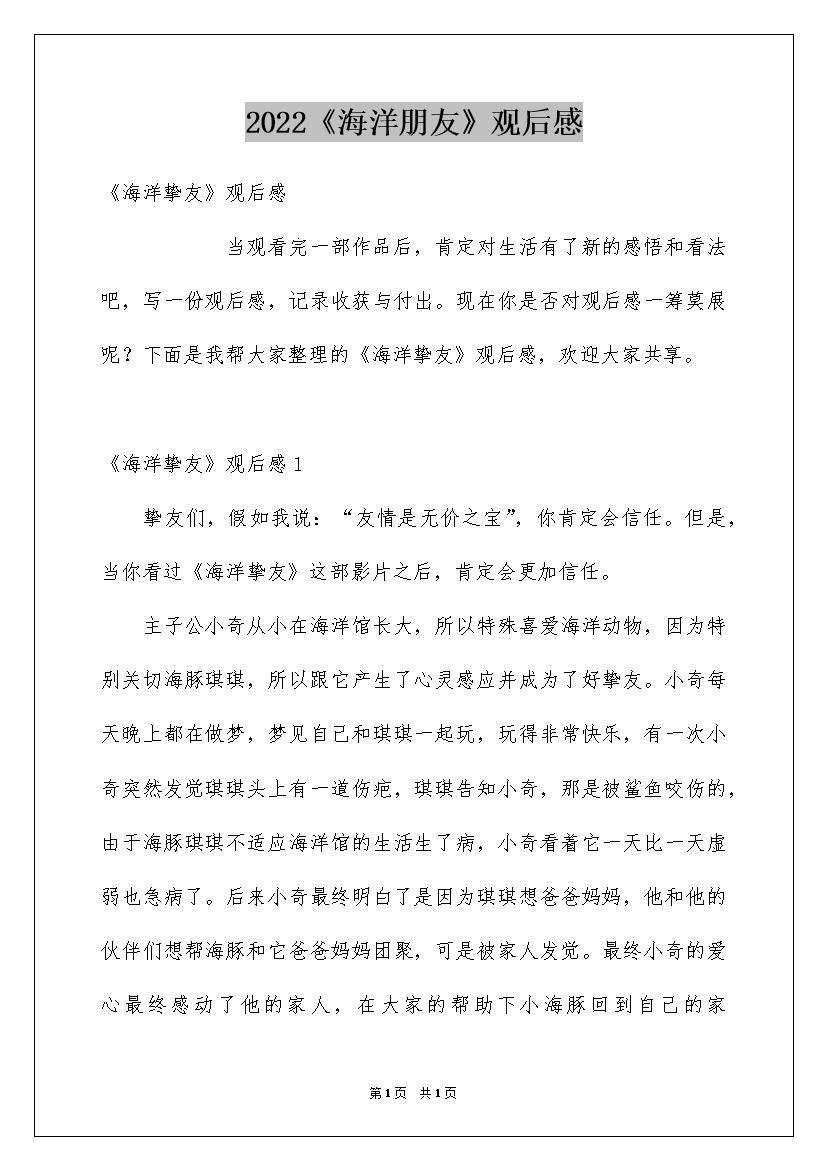 2022《海洋朋友》观后感

《海洋挚友》观后感

当观看完一部作品后，肯定对生活有了新的感悟和看法吧，写一份观后感，记录收获与付出。现在你是否对观后感一筹莫展呢？下面是我帮大家整理的《海洋挚友》观后感，欢迎大家共享。

《海洋挚友》观后感1

挚友们，假如我说："友情是无价之宝"，你肯定会信任。但是，当你看过《海洋挚友》这部影片之后，肯定会更加信任。

主子公小奇从小在海洋馆长大，所以特殊喜爱海洋动物，因为特别关切海豚琪琪，所以跟它产生了心灵感应并成为了好挚友。小奇每天晚上都在做梦，梦见自己和琪琪一起玩，玩得非常快乐，有一次小奇突然发觉琪琪头上有一道伤疤，琪琪告知小奇，那是被鲨鱼咬伤的，由于海豚琪琪不适应海洋馆的生活生了病，小奇看着它一天比一天虚弱也急病了。后来小奇最终明白了是因为琪琪想爸爸妈妈，他和他的伙伴们想帮海豚和它爸爸妈妈团聚，可是被家人发觉。最终小奇的爱心最终感动了他的家人，在大家的帮助下小海豚回到自己的家

第1页 共1页